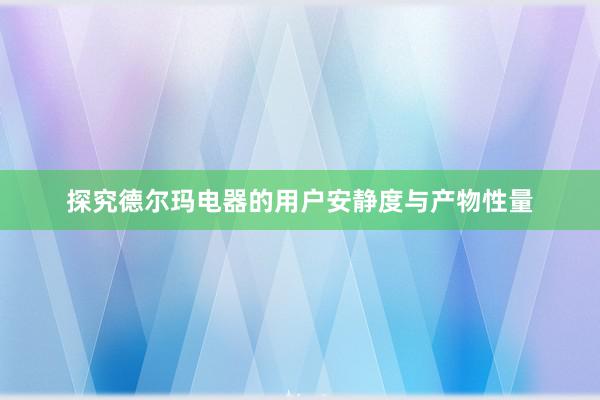 探究德尔玛电器的用户安静度与产物性量